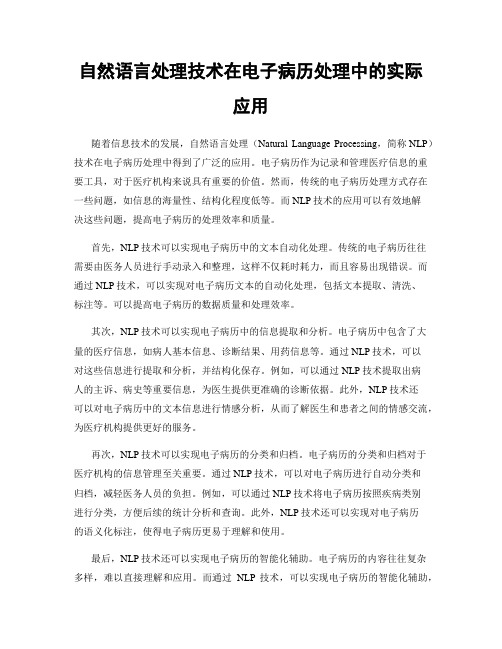 自然语言处理技术在电子病历处理中的实际应用

随着信息技术的发展，自然语言处理（Natural Language Processing，简称 NLP）技术在电子病历处理中得到了广泛的应用。电子病历作为记录和管理医疗信息的重要工具，对于医疗机构来说具有重要的价值。然而，传统的电子病历处理方式存在一些问题，如信息的海量性、结构化程度低等。而 NLP 技术的应用可以有效地解决这些问题，提高电子病历的处理效率和质量。

首先，NLP 技术可以实现电子病历中的文本自动化处理。传统的电子病历往往需要由医务人员进行手动录入和整理，这样不仅耗时耗力，而且容易出现错误。而通过 NLP 技术，可以实现对电子病历文本的自动化处理，包括文本提取、清洗、标注等。可以提高电子病历的数据质量和处理效率。

其次，NLP 技术可以实现电子病历中的信息提取和分析。电子病历中包含了大量的医疗信息，如病人基本信息、诊断结果、用药信息等。通过 NLP 技术，可以对这些信息进行提取和分析，并结构化保存。例如，可以通过 NLP 技术提取出病人的主诉、病史等重要信息，为医生提供更准确的诊断依据。此外，NLP 技术还可以对电子病历中的文本信息进行情感分析，从而了解医生和患者之间的情感交流，为医疗机构提供更好的服务。

再次，NLP 技术可以实现电子病历的分类和归档。电子病历的分类和归档对于医疗机构的信息管理至关重要。通过 NLP 技术，可以对电子病历进行自动分类和归档，减轻医务人员的负担。例如，可以通过 NLP 技术将电子病历按照疾病类别进行分类，方便后续的统计分析和查询。此外，NLP 技术还可以实现对电子病历的语义化标注，使得电子病历更易于理解和使用。

最后，NLP 技术还可以实现电子病历的智能化辅助。电子病历的内容往往复杂多样，难以直接理解和应用。而通过 NLP 技术，可以实现电子病历的智能化辅助，